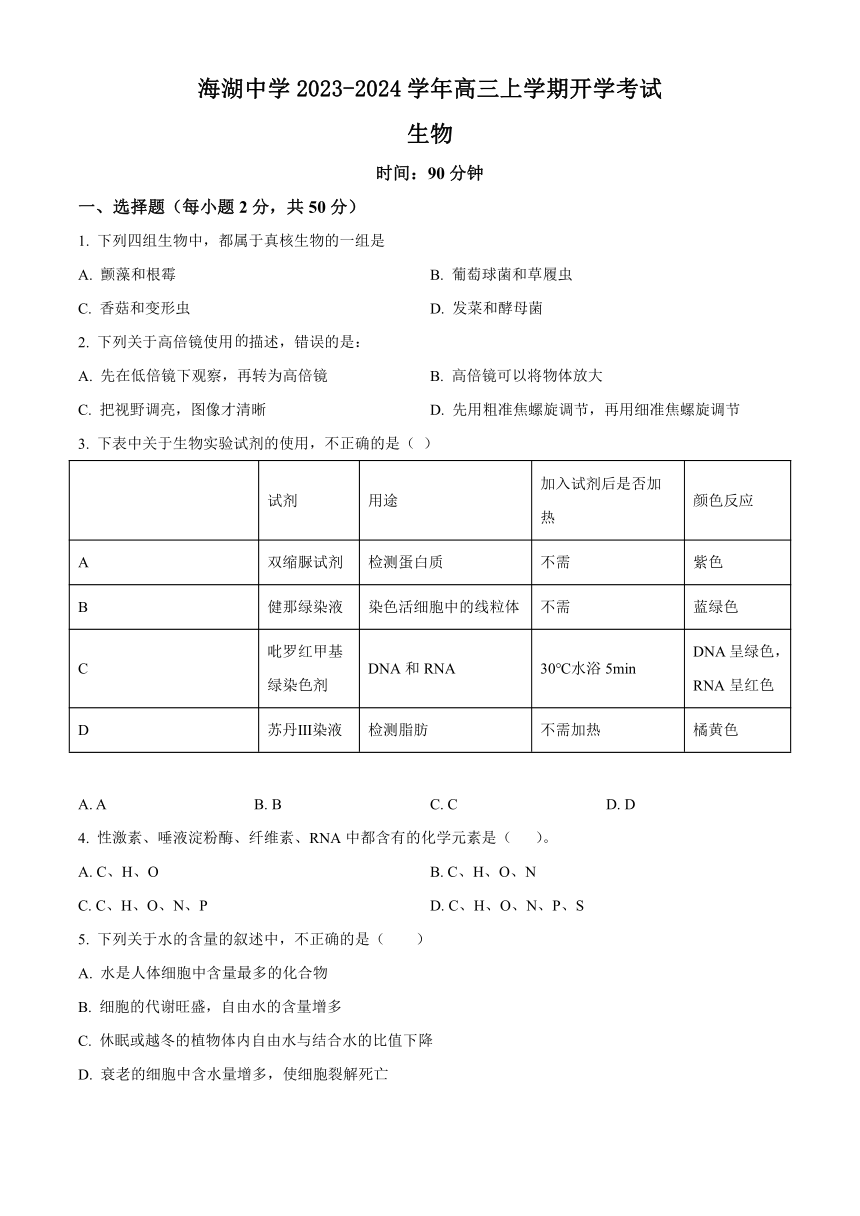 海湖中学 2023-2024 学年高三上学期开学考试

生物

时间：90 分钟

一、选择题（每小题 2 分，共 50 分）

1. 下列四组生物中，都属于真核生物的一组是

A. 颤藻和根霉

B. 葡萄球菌和草履虫

C. 香菇和变形虫

D. 发菜和酵母菌

2. 下列关于高倍镜使用的描述，错误的是：

A. 先在低倍镜下观察，再转为高倍镜

B. 高倍镜可以将物体放大

C. 把视野调亮，图像才清晰

D. 先用粗准焦螺旋调节，再用细准焦螺旋调节

3. 下表中关于生物实验试剂的使用，不正确的是（ ）

| | 试剂 | 用途 | 加入试剂后是否加热 | 颜色反应 |
|---|---|---|---|---|
| A | 双缩脲试剂 | 检测蛋白质 | 不需 | 紫色 |
| B | 健那绿染液 | 染色活细胞中的线粒体 | 不需 | 蓝绿色 |
| C | 吡罗红甲基绿染色剂 | DNA 和 RNA | 30℃水浴 5min | DNA 呈绿色，RNA 呈红色 |
| D | 苏丹III染液 | 检测脂肪 | 不需加热 | 橘黄色 |

A. A  B. B  C. C  D. D

4. 性激素、唾液淀粉酶、纤维素、RNA 中都含有的化学元素是（　）。

A. C、H、O

B. C、H、O、N

C. C、H、O、N、P

D. C、H、O、N、P、S

5. 下列关于水的含量的叙述中，不正确的是（　）

A. 水是人体细胞中含量最多的化合物

B. 细胞的代谢旺盛，自由水的含量增多

C. 休眠或越冬的植物体内自由水与结合水的比值下降

D. 衰老的细胞中含水量增多，使细胞裂解死亡